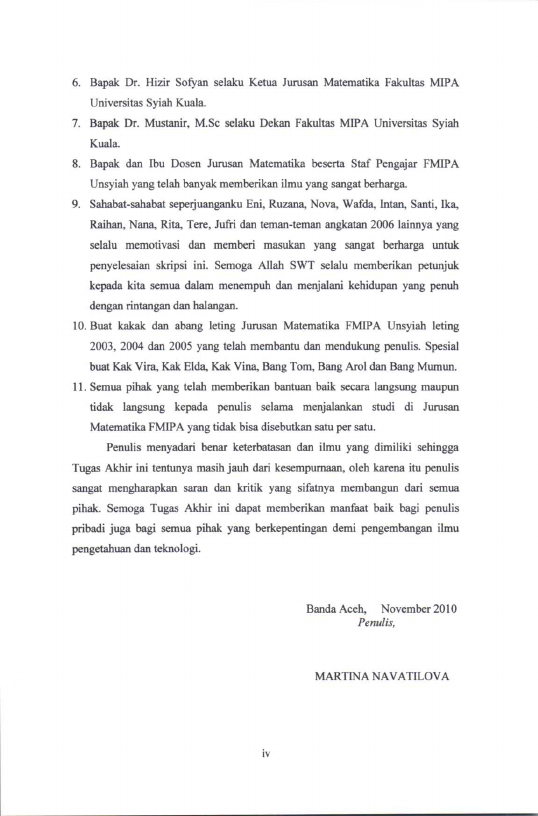 6. Bapak Dr. Hizir Sofyan selaku Ketua Jurusan Matematika Fakultas MIPA Universitas Syiah Kuala.

7. Bapak Dr. Mustanir, M.Sc selaku Dekan Fakultas MIPA Universitas Syiah Kuala.

8. Bapak dan Ibu Dosen Jurusan Matematika beserta Staf Pengajar FMIPA Unsyiah yang telah banyak memberikan ilmu yang sangat berharga.

9. Sahabat-sahabat seperjuanganku Eni, Ruzana, Nova, Wafda, Intan, Santi, Ika, Raihan, Nana, Rita, Tere, Jufri dan teman-teman angkatan 2006 lainnya yang selalu memotivasi dan memberi masukan yang sangat berharga untuk penyelesaian skripsi ini. Semoga Allah SWT selalu memberikan petunjuk kepada kita semua dalam menempuh dan menjalani kehidupan yang penuh dengan rintangan dan halangan.

10. Buat kakak dan abang leting Jurusan Matematika FMIPA Unsyiah leting 2003, 2004 dan 2005 yang telah membantu dan mendukung penulis. Spesial buat Kak Vira, Kak Elda, Kak Vina, Bang Tom, Bang Arol dan Bang Mumun.

11. Semua pihak yang telah memberikan bantuan baik secara langsung maupun tidak langsung kepada penulis selama menjalankan studi di Jurusan Matematika FMIPA yang tidak bisa disebutkan satu per satu.

Penulis menyadari benar keterbatasan dan ilmu yang dimiliki sehingga Tugas Akhir ini tentunya masih jauh dari kesempurnaan, oleh karena itu penulis sangat mengharapkan saran dan kritik yang sifatnya membangun dari semua pihak. Semoga Tugas Akhir ini dapat memberikan manfaat baik bagi penulis pribadi juga bagi semua pihak yang berkepentingan demi pengembangan ilmu pengetahuan dan teknologi.

Banda Aceh, November 2010
Penulis,

MARTINA NAVATILOVA

iv